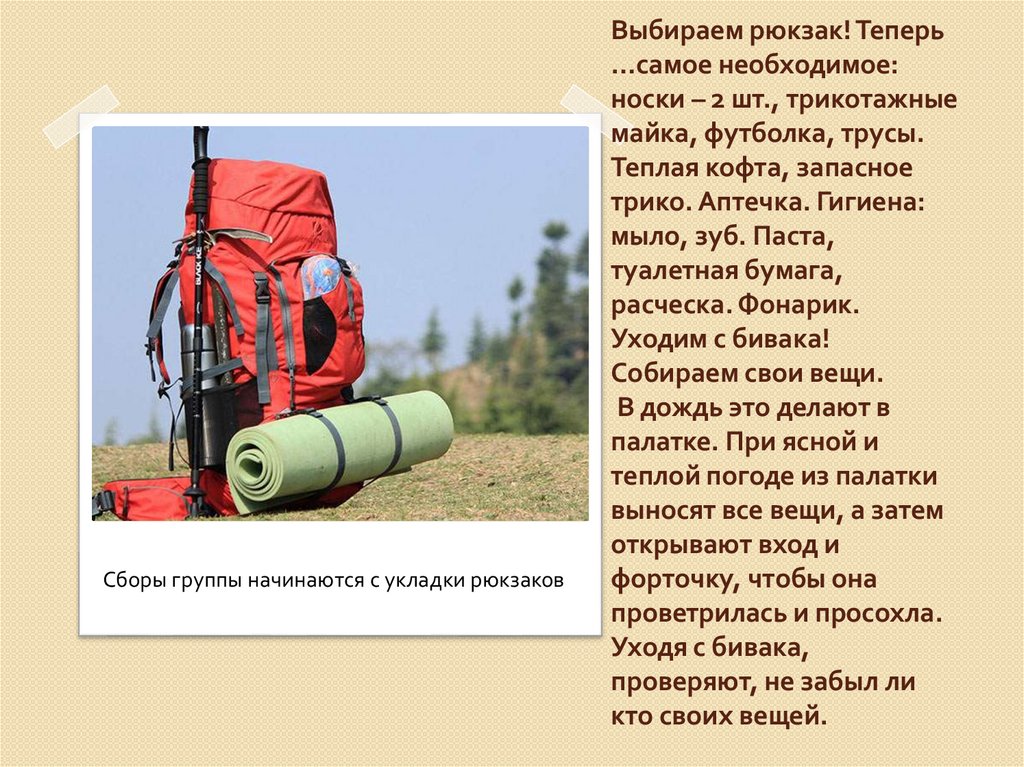 Сборы группы начинаются с укладки рюкзаков

Выбираем рюкзак! Теперь …самое необходимое: носки – 2 шт., трикотажные майка, футболка, трусы. Теплая кофта, запасное трико. Аптечка. Гигиена: мыло, зуб. Паста, туалетная бумага, расческа. Фонарик. Уходим с бивака! Собираем свои вещи.

В дождь это делают в палатке. При ясной и теплой погоде из палатки выносят все вещи, а затем открывают вход и форточку, чтобы она проветрилась и просохла. Уходя с бивака, проверяют, не забыл ли кто своих вещей.